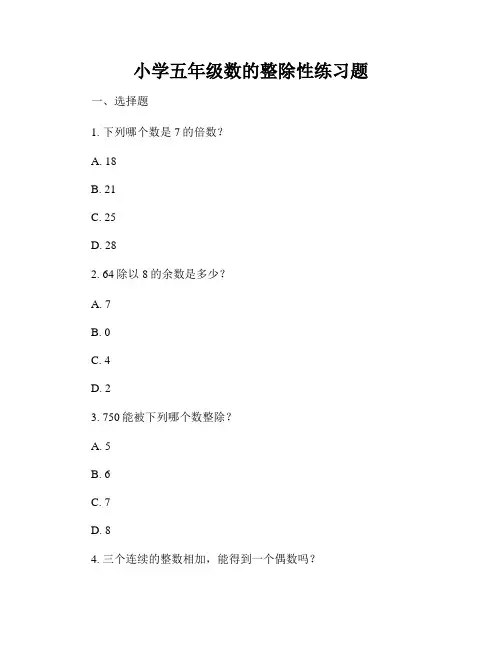 小学五年级数的整除性练习题

一、选择题

1. 下列哪个数是 7 的倍数？

A. 18

B. 21

C. 25

D. 28

2. 64 除以 8 的余数是多少？

A. 7

B. 0

C. 4

D. 2

3. 750 能被下列哪个数整除？

A. 5

B. 6

C. 7

D. 8

4. 三个连续的整数相加，能得到一个偶数吗？